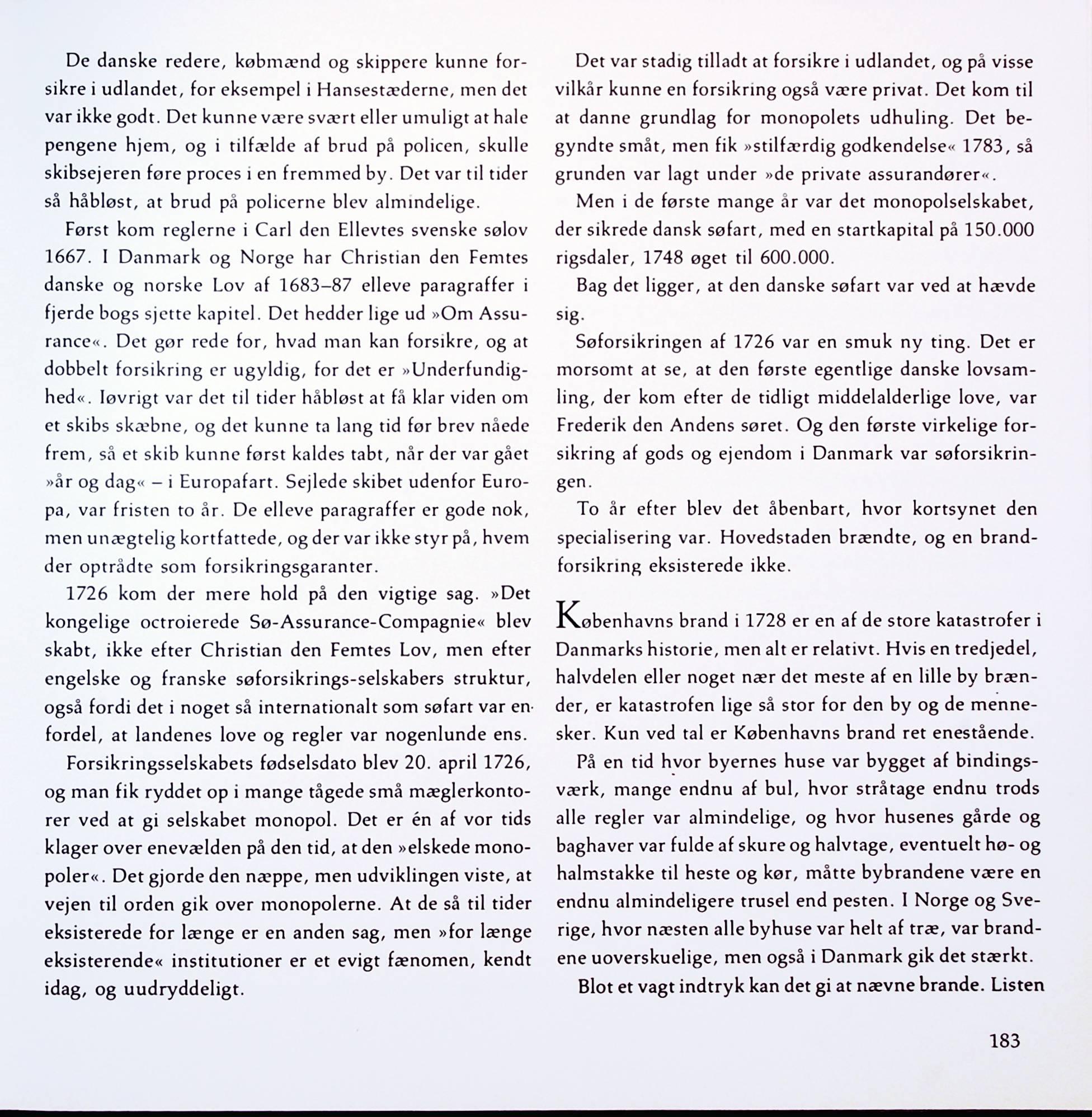 De danske redere, købmænd og skippere kunne forsikre i udlandet, for eksempel i Hansestæderne, men det var ikke godt. Det kunne være svært eller umuligt at hale pengene hjem, og i tilfælde af brud på policen, skulle skibsejeren føre proces i en fremmed by. Det var til tider så håbløst, at brud på policerne blev almindelige.

Først kom reglerne i Carl den Ellevtes svenske sølov 1667. I Danmark og Norge har Christian den Femtes danske og norske Lov af 1683–87 elleve paragraffer i fjerde bogs sjette kapitel. Det hedder lige ud »Om Assurance«. Det gør rede for, hvad man kan forsikre, og at dobbelt forsikring er ugyldig, for det er »Underfundighed«. Iøvrigt var det til tider håbløst at få klar viden om et skibs skæbne, og det kunne ta lang tid før brev nåede frem, så et skib kunne først kaldes tabt, når der var gået »år og dag« – i Europafart. Sejlede skibet udenfor Europa, var fristen to år. De elleve paragraffer er gode nok, men unægtelig kortfattede, og der var ikke styr på, hvem der optrådte som forsikringsgaranter.

1726 kom der mere hold på den vigtige sag. »Det kongelige octroierede Sø-Assurance-Compagnie« blev skabt, ikke efter Christian den Femtes Lov, men efter engelske og franske søforsikrings-selskabers struktur, også fordi det i noget så internationalt som søfart var en fordel, at landenes love og regler var nogenlunde ens.

Forsikringsselskabets fødselsdato blev 20. april 1726, og man fik ryddet op i mange tågede små mæglerkontorer ved at gi selskabet monopol. Det er én af vor tids klager over enevælden på den tid, at den »elskede monopoler«. Det gjorde den næppe, men udviklingen viste, at vejen til orden gik over monopolerne. At de så til tider eksisterede for længe er en anden sag, men »for længe eksisterende« institutioner er et evigt fænomen, kendt idag, og uudryddeligt.

Det var stadig tilladt at forsikre i udlandet, og på visse vilkår kunne en forsikring også være privat. Det kom til at danne grundlag for monopolets udhuling. Det begyndte småt, men fik »stilfærdig godkendelse« 1783, så grunden var lagt under »de private assurandører«.

Men i de første mange år var det monopolselskabet, der sikrede dansk søfart, med en startkapital på 150.000 rigsdaler, 1748 øget til 600.000.

Bag det ligger, at den danske søfart var ved at hævde sig.

Søforsikringen af 1726 var en smuk ny ting. Det er morsomt at se, at den første egentlige danske lovsamling, der kom efter de tidligt middelalderlige love, var Frederik den Andens søret. Og den første virkelige forsikring af gods og ejendom i Danmark var søforsikringen.

To år efter blev det åbenbart, hvor kortsynet den specialisering var. Hovedstaden brændte, og en brandforsikring eksisterede ikke.

Københavns brand i 1728 er en af de store katastrofer i Danmarks historie, men alt er relativt. Hvis en tredjedel, halvdelen eller noget nær det meste af en lille by brænder, er katastrofen lige så stor for den by og de mennesker. Kun ved tal er Københavns brand ret enestående.

På en tid hvor byernes huse var bygget af bindingsværk, mange endnu af bul, hvor stråtage endnu trods alle regler var almindelige, og hvor husenes gårde og baghaver var fulde af skure og halvtage, eventuelt hø- og halmstakke til heste og kør, måtte bybrandene være en endnu almindeligere trusel end pesten. I Norge og Sverige, hvor næsten alle byhuse var helt af træ, var brandene uoverskuelige, men også i Danmark gik det stærkt.

Blot et vagt indtryk kan det gi at nævne brande. Listen

183